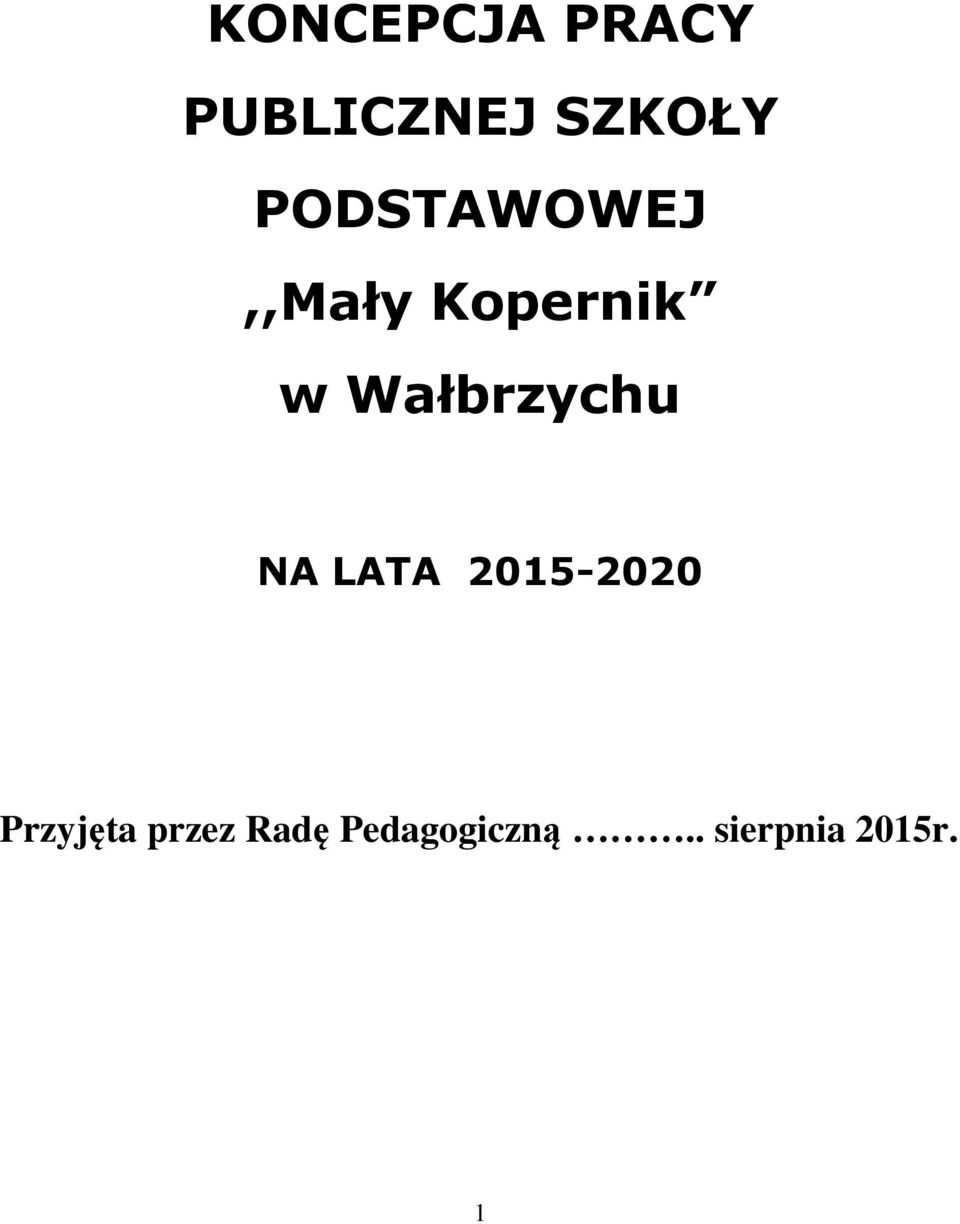 KONCEPCJA PRACY

PUBLICZNEJ SZKOŁY

PODSTAWOWEJ

,,Mały Kopernik”

w Wałbrzychu

NA LATA 2015-2020

Przyjęta przez Radę Pedagogiczną ……….. sierpnia 2015r.

1